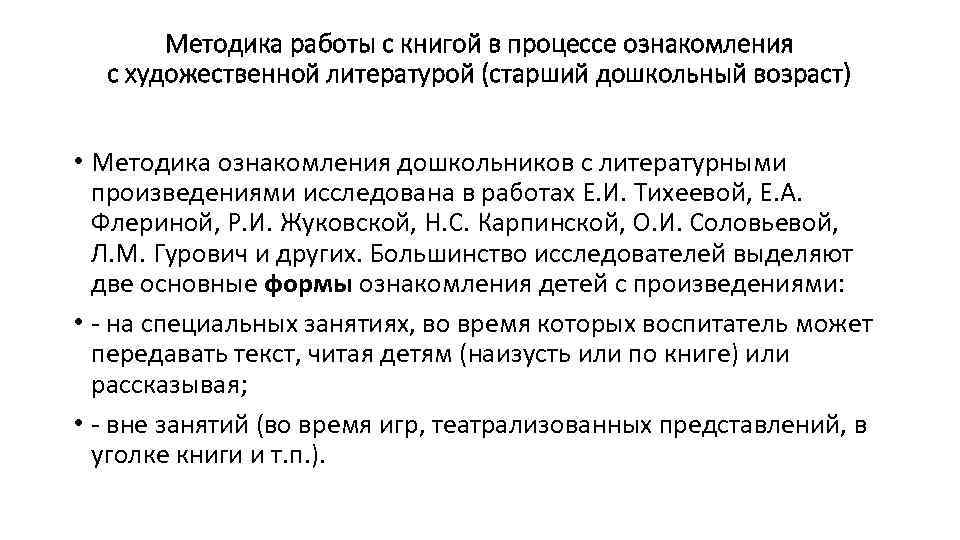 Методика работы с книгой в процессе ознакомления
с художественной литературой (старший дошкольный возраст)

• Методика ознакомления дошкольников с литературными произведениями исследована в работах Е.И. Тихеевой, Е.А. Флериной, Р.И. Жуковской, Н.С. Карпинской, О.И. Соловьевой, Л.М. Гурович и других. Большинство исследователей выделяют две основные формы ознакомления детей с произведениями:

• - на специальных занятиях, во время которых воспитатель может передавать текст, читая детям (наизусть или по книге) или рассказывая;

• - вне занятий (во время игр, театрализованных представлений, в уголке книги и т.п.).